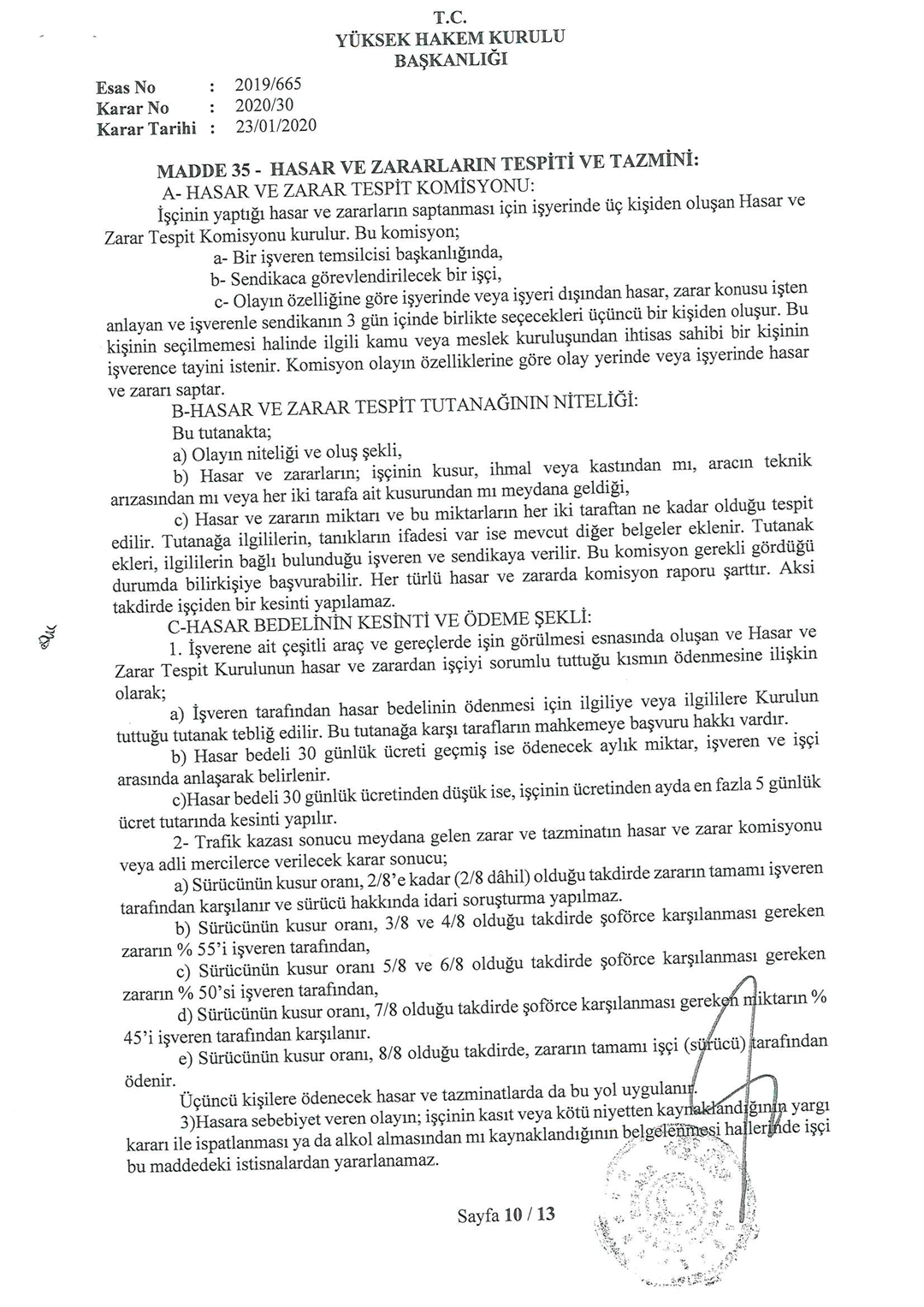 T.C.
YÜKSEK HAKEM KURULU
BAŞKANLIĞI

Esas No : 2019/665
Karar No : 2020/30
Karar Tarihi : 23/01/2020

MADDE 35 - HASAR VE ZARARLARIN TESPİTİ VE TAZMİNİ:
A- HASAR VE ZARAR TESPİT KOMİSYONU:
İşçinin yaptığı hasar ve zararların saptanması için işyerinde üç kişiden oluşan Hasar ve Zarar Tespit Komisyonu kurulur. Bu komisyon;
a- Bir işveren temsilcisi başkanlığında,
b- Sendikaca görevlendirilecek bir işçi,
c- Olayın özelliğine göre işyerinde veya işyeri dışından hasar, zarar konusu işten anlayan ve işverenle sendikanın 3 gün içinde birlikte seçecekleri üçüncü bir kişiden oluşur. Bu kişinin seçilmemesi halinde ilgili kamu veya meslek kuruluşundan ihtisas sahibi bir kişinin işverence tayini istenir. Komisyon olayın özelliklerine göre olay yerinde veya işyerinde hasar ve zararı saptar.
B-HASAR VE ZARAR TESPİT TUTANAĞININ NİTELİĞİ:
Bu tutanakta;
a) Olayın niteliği ve oluş şekli,
b) Hasar ve zararların; işçinin kusur, ihmal veya kastından mı, aracın teknik arızasından mı veya her iki tarafa ait kusurundan mı meydana geldiği,
c) Hasar ve zararın miktarı ve bu miktarların her iki taraftan ne kadar olduğu tespit edilir. Tutanağa ilgililerin, tanıkların ifadesi var ise mevcut diğer belgeler eklenir. Tutanak ekleri, ilgililerin bağlı bulunduğu işveren ve sendikaya verilir. Bu komisyon gerekli gördüğü durumda bilirkişiye başvurabilir. Her türlü hasar ve zararda komisyon raporu şarttır. Aksi takdirde işçiden bir kesinti yapılamaz.
C-HASAR BEDELİNİN KESİNTİ VE ÖDEME ŞEKLİ:
1. İşverene ait çeşitli araç ve gereçlerde işin görülmesi esnasında oluşan ve Hasar ve Zarar Tespit Kurulunun hasar ve zarardan işçiyi sorumlu tuttuğu kısmın ödenmesine ilişkin olarak;
a) İşveren tarafından hasar bedelinin ödenmesi için ilgiliye veya ilgililere Kurulun tuttuğu tutanak tebliğ edilir. Bu tutanağa karşı tarafların mahkemeye başvuru hakkı vardır.
b) Hasar bedeli 30 günlük ücreti geçmiş ise ödenecek aylık miktar, işveren ve işçi arasında anlaşarak belirlenir.
c)Hasar bedeli 30 günlük ücretinden düşük ise, işçinin ücretinden ayda en fazla 5 günlük ücret tutarında kesinti yapılır.
2- Trafik kazası sonucu meydana gelen zarar ve tazminatın hasar ve zarar komisyonu veya adli mercilerce verilecek karar sonucu;
a) Sürücünün kusur oranı, 2/8'e kadar (2/8 dâhil) olduğu takdirde zararın tamamı işveren tarafından karşılanır ve sürücü hakkında idari soruşturma yapılmaz.
b) Sürücünün kusur oranı, 3/8 ve 4/8 olduğu takdirde şoförce karşılanması gereken zararın % 55'i işveren tarafından,
c) Sürücünün kusur oranı 5/8 ve 6/8 olduğu takdirde şoförce karşılanması gereken zararın % 50'si işveren tarafından,
d) Sürücünün kusur oranı, 7/8 olduğu takdirde şoförce karşılanması gereken miktarın % 45'i işveren tarafından karşılanır.
e) Sürücünün kusur oranı, 8/8 olduğu takdirde, zararın tamamı işçi (sürücü) tarafından ödenir.
Üçüncü kişilere ödenecek hasar ve tazminatlarda da bu yol uygulanır.
3)Hasara sebebiyet veren olayın; işçinin kasıt veya kötü niyetten kaynaklandığının yargı kararı ile ispatlanması ya da alkol almasından mı kaynaklandığının belgelenmesi hallerinde işçi bu maddedeki istisnalardan yararlanamaz.

Sayfa 10 / 13